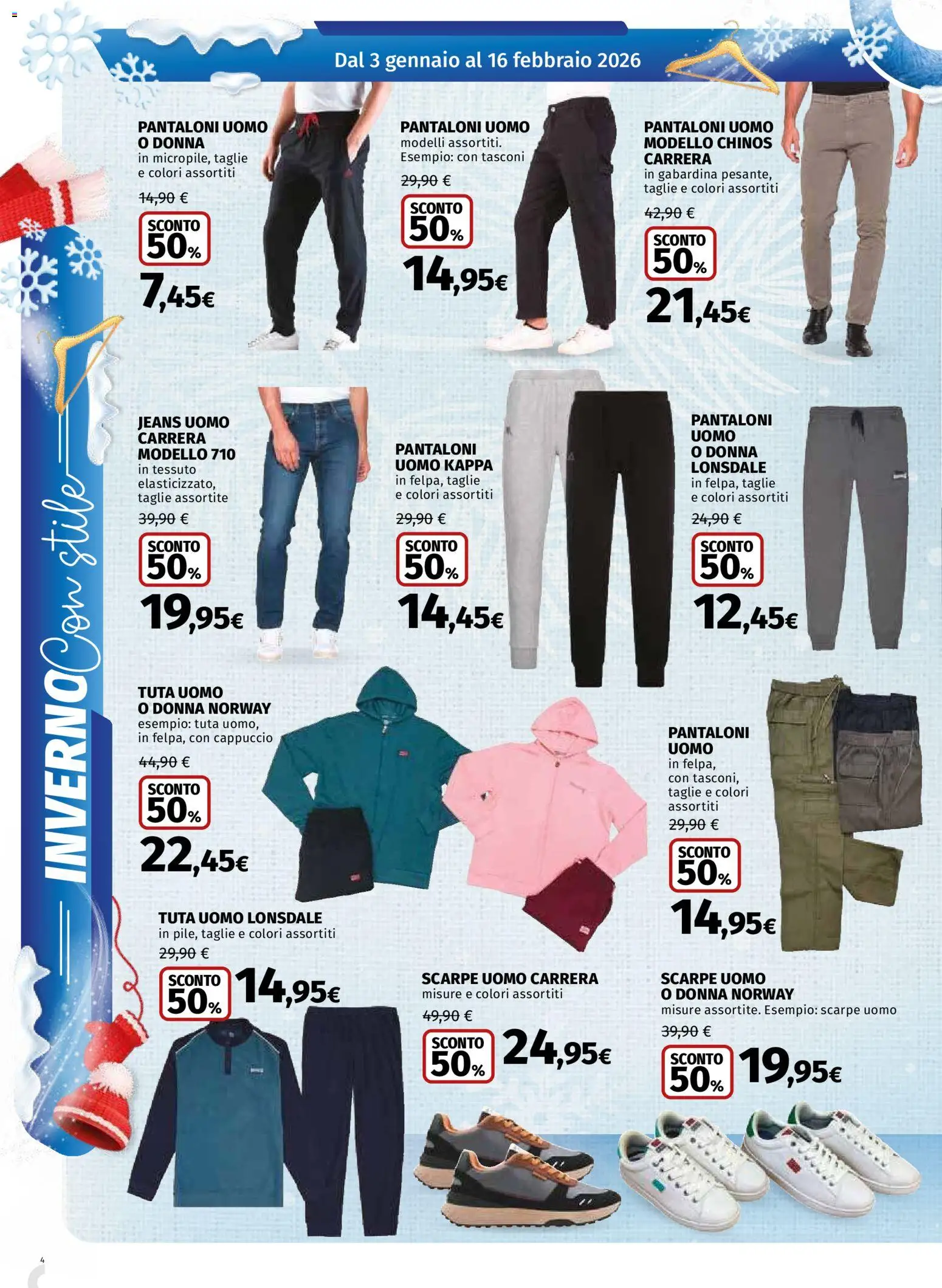 Dal 3 gennaio al 16 febbraio 2026

INVERNO Con stile

PANTALONI UOMO O DONNA
in micropile, taglie e colori assortiti
14,90 €
SCONTO 50%
7,45€

PANTALONI UOMO
modelli assortiti. Esempio: con tasconi
29,90 €
SCONTO 50%
14,95€

PANTALONI UOMO MODELLO CHINOS CARRERA
in gabardina pesante, taglie e colori assortiti
42,90 €
SCONTO 50%
21,45€

JEANS UOMO CARRERA MODELLO 710
in tessuto elasticizzato, taglie assortite
39,90 €
SCONTO 50%
19,95€

PANTALONI UOMO KAPPA
in felpa, taglie e colori assortiti
29,90 €
SCONTO 50%
14,45€

PANTALONI UOMO O DONNA LONSDALE
in felpa, taglie e colori assortiti
24,90 €
SCONTO 50%
12,45€

TUTA UOMO O DONNA NORWAY
esempio: tuta uomo, in felpa, con cappuccio
44,90 €
SCONTO 50%
22,45€

PANTALONI UOMO
in felpa, con tasconi, taglie e colori assortiti
29,90 €
SCONTO 50%
14,95€

TUTA UOMO LONSDALE
in pile, taglie e colori assortiti
29,90 €
SCONTO 50%
14,95€

SCARPE UOMO CARRERA
misure e colori assortiti
49,90 €
SCONTO 50%
24,95€

SCARPE UOMO O DONNA NORWAY
misure assortite. Esempio: scarpe uomo
39,90 €
SCONTO 50%
19,95€

4